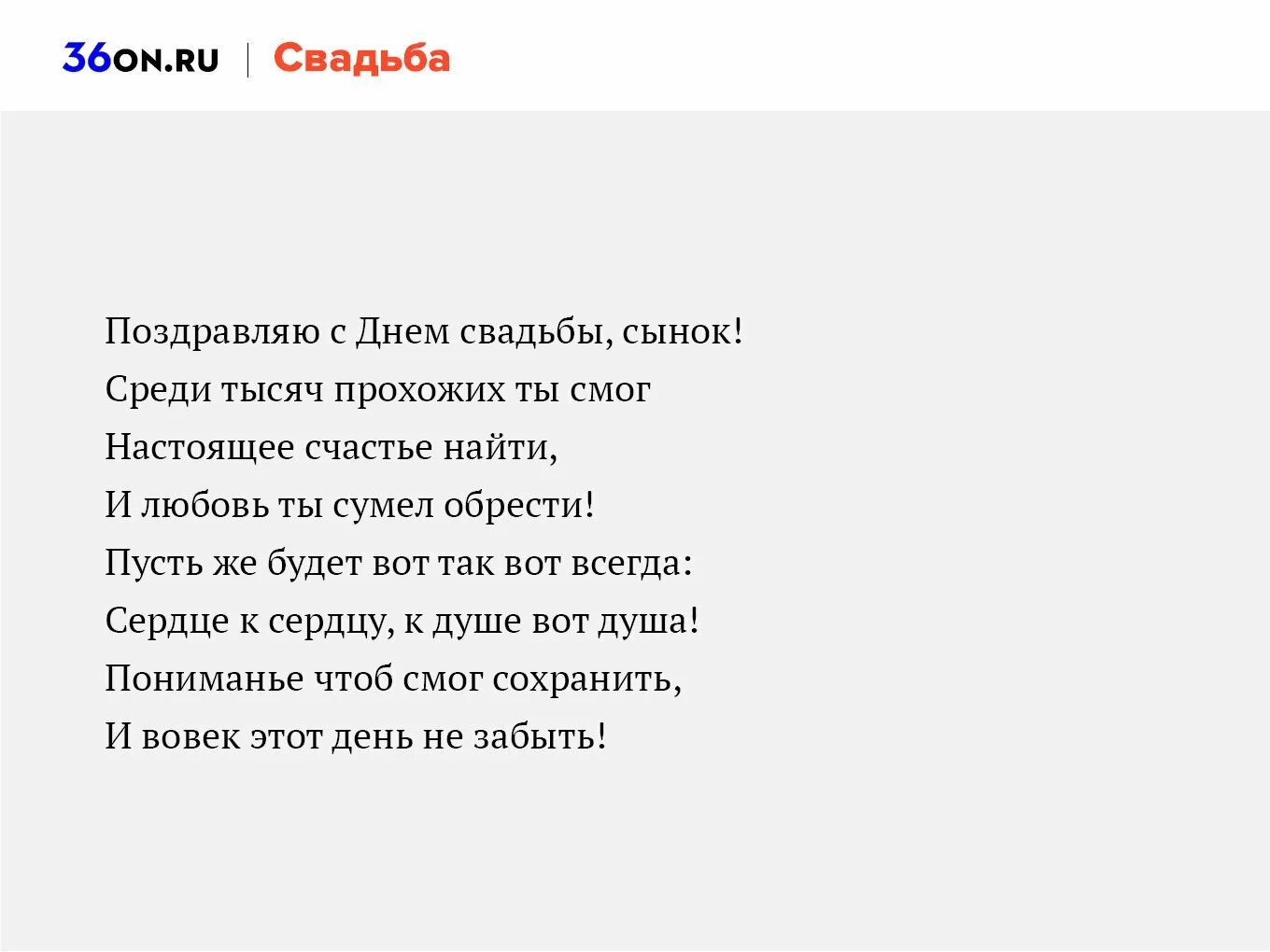 36ON.RU | Свадьба

Поздравляю с Днем свадьбы, сынок!
Среди тысяч прохожих ты смог
Настоящее счастье найти,
И любовь ты сумел обрести!
Пусть же будет вот так вот всегда:
Сердце к сердцу, к душе вот душа!
Пониманье чтоб смог сохранить,
И вовек этот день не забыть!